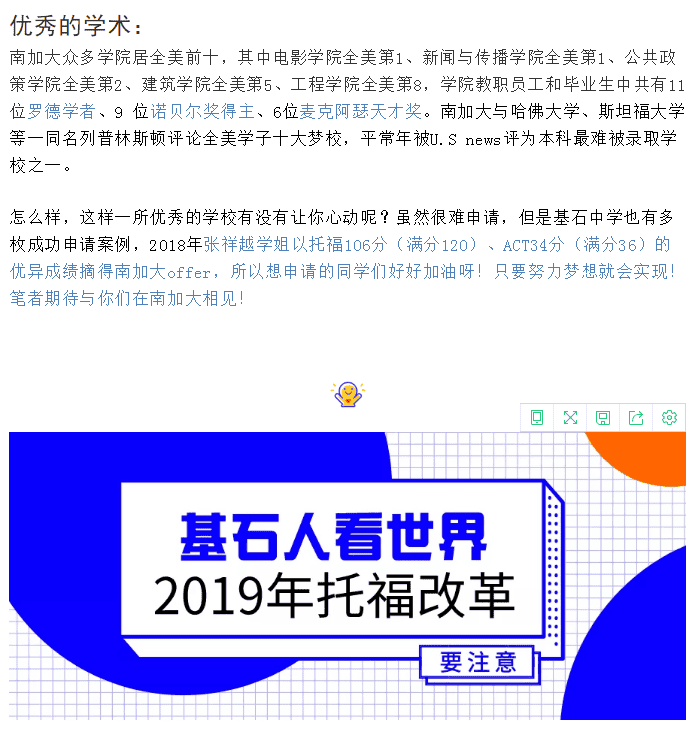 优秀的学术：

南加大众多学院居全美前十，其中电影学院全美第1、新闻与传播学院全美第1、公共政策学院全美第2、建筑学院全美第5、工程学院全美第8，学院教职员工和毕业生中共有11位罗德学者、9 位诺贝尔奖得主、6位麦克阿瑟天才奖。南加大与哈佛大学、斯坦福大学等一同名列普林斯顿评论全美学子十大梦校，平常年被U.S news评为本科最难被录取学校之一。

怎么样，这样一所优秀的学校有没有让你心动呢？虽然很难申请，但是基石中学也有多枚成功申请案例，2018年张祥越学姐以托福106分（满分120）、ACT34分（满分36）的优异成绩摘得南加大offer，所以想申请的同学们好好加油呀！只要努力梦想就会实现！笔者期待与你们在南加大相见！

基石人看世界
2019年托福改革
要注意